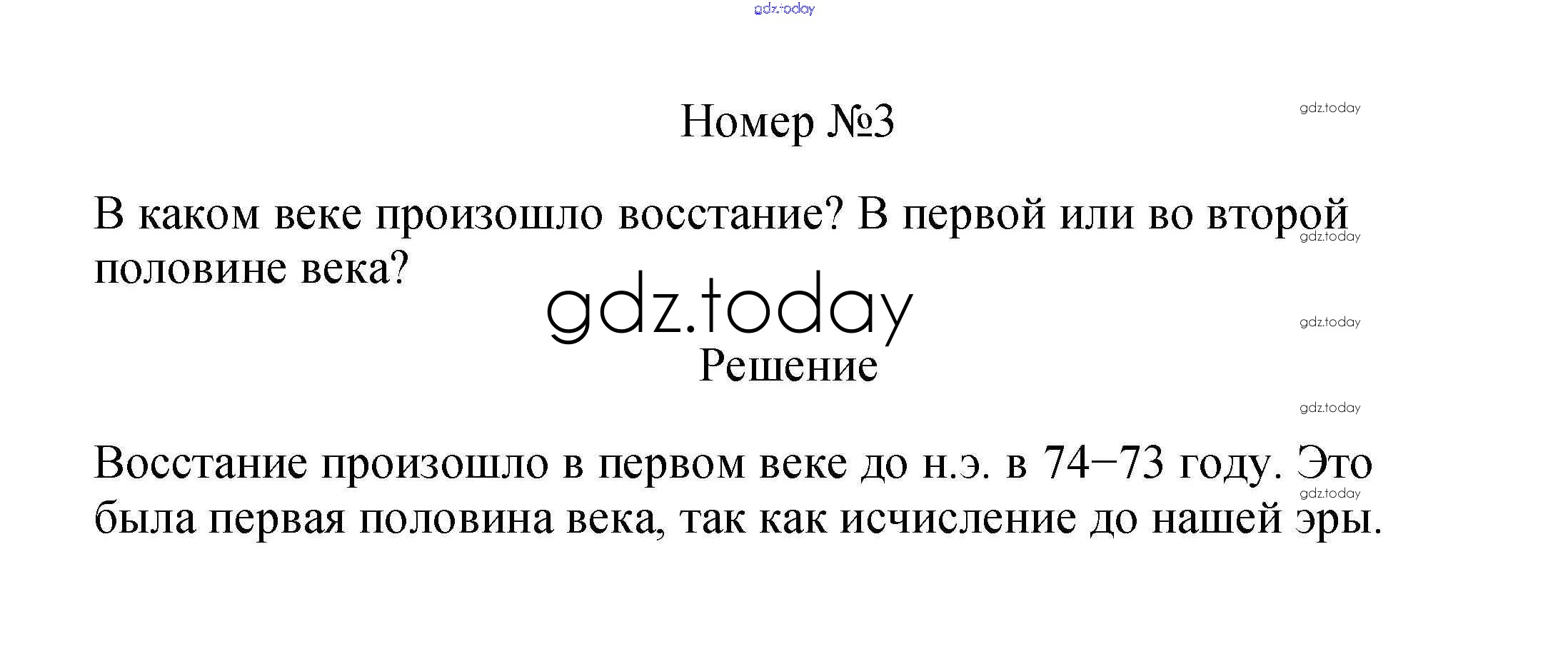 Номер №3

В каком веке произошло восстание? В первой или во второй половине века?

Решение

Восстание произошло в первом веке до н.э. в 74−73 году. Это была первая половина века, так как исчисление до нашей эры.

gdz.today